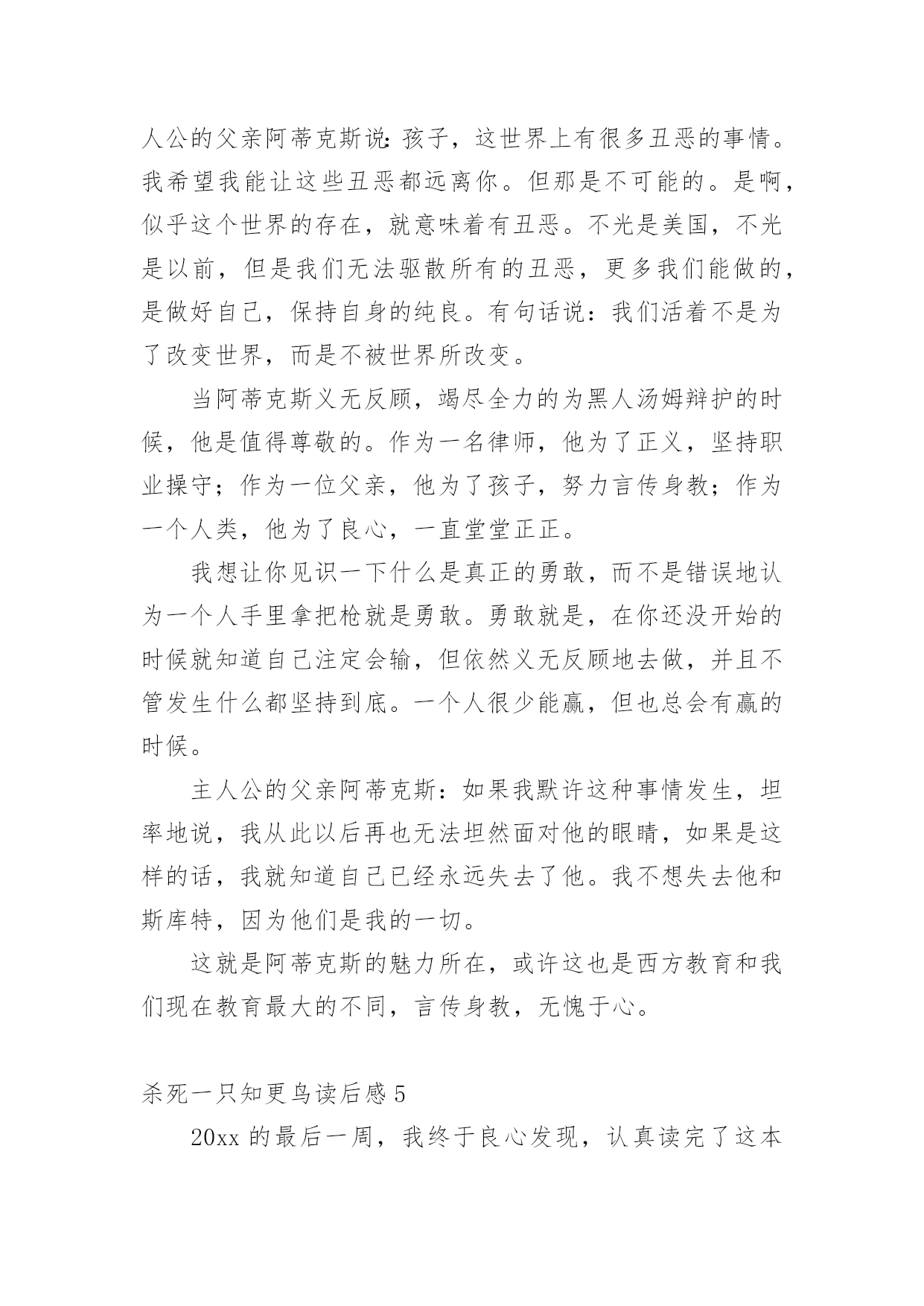 人公的父亲阿蒂克斯说:孩子，这世界上有很多丑恶的事情。我希望我能让这些丑恶都远离你。但那是不可能的。是啊，似乎这个世界的存在，就意味着有丑恶。不光是美国，不光是以前，但是我们无法驱散所有的丑恶，更多我们能做的，是做好自己，保持自身的纯良。有句话说：我们活着不是为了改变世界，而是不被世界所改变。

当阿蒂克斯义无反顾，竭尽全力的为黑人汤姆辩护的时候，他是值得尊敬的。作为一名律师，他为了正义，坚持职业操守；作为一位父亲，他为了孩子，努力言传身教；作为一个人类，他为了良心，一直堂堂正正。

我想让你见识一下什么是真正的勇敢，而不是错误地认为一个人手里拿把枪就是勇敢。勇敢就是，在你还没开始的时候就知道自己注定会输，但依然义无反顾地去做，并且不管发生什么都坚持到底。一个人很少能赢，但也总会有赢的时候。

主人公的父亲阿蒂克斯：如果我默许这种事情发生，坦率地说，我从此以后再也无法坦然面对他的眼睛，如果是这样的话，我就知道自己已经永远失去了他。我不想失去他和斯库特，因为他们是我的一切。

这就是阿蒂克斯的魅力所在，或许这也是西方教育和我们现在教育最大的不同，言传身教，无愧于心。

杀死一只知更鸟读后感 5

20xx 的最后一周，我终于良心发现，认真读完了这本